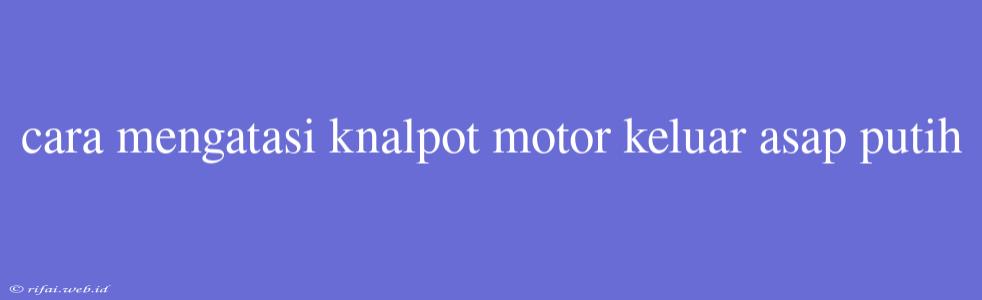 cara mengatasi knalpot motor keluar asap putih

© rifai.web.id